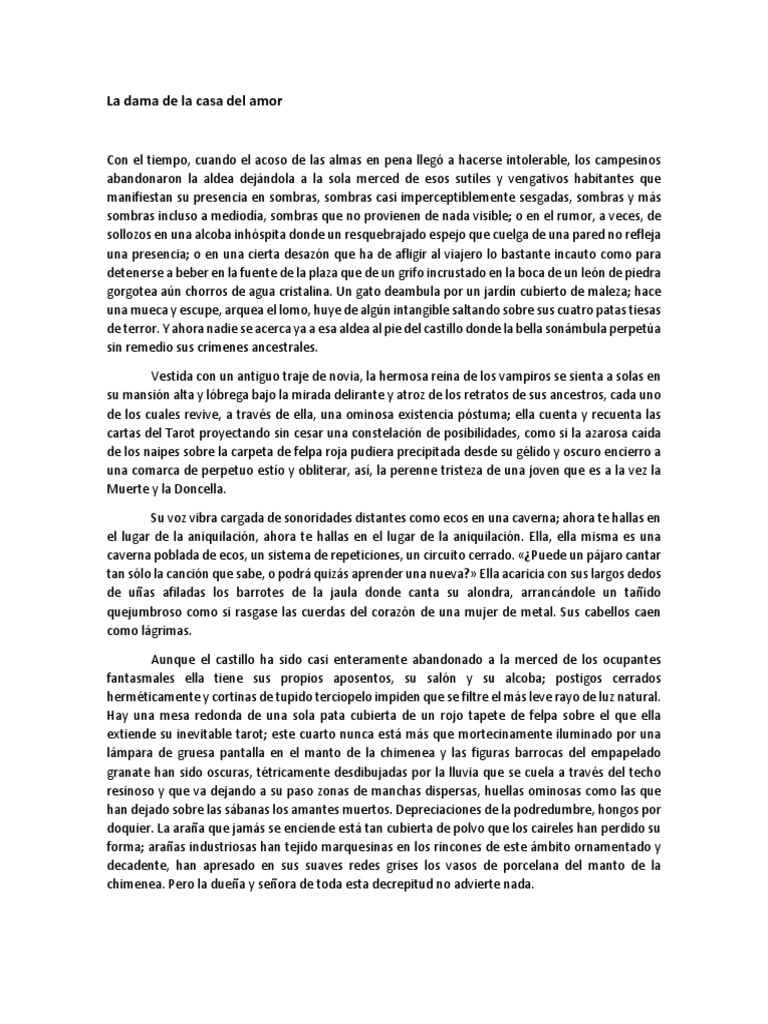 La dama de la casa del amor

Con el tiempo, cuando el acoso de las almas en pena llegó a hacerse intolerable, los campesinos abandonaron la aldea dejándola a la sola merced de esos sutiles y vengativos habitantes que manifiestan su presencia en sombras, sombras casi imperceptiblemente sesgadas, sombras y más sombras incluso a mediodía, sombras que no provienen de nada visible; o en el rumor, a veces, de sollozos en una alcoba inhóspita donde un resquebrajado espejo que cuelga de una pared no refleja una presencia; o en una cierta desazón que ha de afligir al viajero lo bastante incauto como para detenerse a beber en la fuente de la plaza que de un grifo incrustado en la boca de un león de piedra gorgotea aún chorros de agua cristalina. Un gato deambula por un jardín cubierto de maleza; hace una mueca y escupe, arquea el lomo, huye de algún intangible saltando sobre sus cuatro patas tiesas de terror. Y ahora nadie se acerca ya a esa aldea al pie del castillo donde la bella sonámbula perpetúa sin remedio sus crímenes ancestrales.

Vestida con un antiguo traje de novia, la hermosa reina de los vampiros se sienta a solas en su mansión alta y lóbrega bajo la mirada delirante y atroz de los retratos de sus ancestros, cada uno de los cuales revive, a través de ella, una ominosa existencia póstuma; ella cuenta y recuenta las cartas del Tarot proyectando sin cesar una constelación de posibilidades, como si la azarosa caída de los naipes sobre la carpeta de felpa roja pudiera precipitada desde su gélido y oscuro encierro a una comarca de perpetuo estío y obliterar, así, la perenne tristeza de una joven que es a la vez la Muerte y la Doncella.

Su voz vibra cargada de sonoridades distantes como ecos en una caverna; ahora te hallas en el lugar de la aniquilación, ahora te hallas en el lugar de la aniquilación. Ella, ella misma es una caverna poblada de ecos, un sistema de repeticiones, un circuito cerrado. «¿Puede un pájaro cantar tan sólo la canción que sabe, o podrá quizás aprender una nueva?» Ella acaricia con sus largos dedos de uñas afiladas los barrotes de la jaula donde canta su alondra, arrancándole un tañido quejumbroso como si rasgase las cuerdas del corazón de una mujer de metal. Sus cabellos caen como lágrimas.

Aunque el castillo ha sido casi enteramente abandonado a la merced de los ocupantes fantasmales ella tiene sus propios aposentos, su salón y su alcoba; postigos cerrados herméticamente y cortinas de tupido terciopelo impiden que se filtre el más leve rayo de luz natural. Hay una mesa redonda de una sola pata cubierta de un rojo tapete de felpa sobre el que ella extiende su inevitable tarot; este cuarto nunca está más que mortecinamente iluminado por una lámpara de gruesa pantalla en el manto de la chimenea y las figuras barrocas del empapelado granate han sido oscuras, tétricamente desdibujadas por la lluvia que se cuela a través del techo resinoso y que va dejando a su paso zonas de manchas dispersas, huellas ominosas como las que han dejado sobre las sábanas los amantes muertos. Depreciaciones de la podredumbre, hongos por doquier. La araña que jamás se enciende está tan cubierta de polvo que los caireles han perdido su forma; arañas industriosas han tejido marquesinas en los rincones de este ámbito ornamentado y decadente, han apresado en sus suaves redes grises los vasos de porcelana del manto de la chimenea. Pero la dueña y señora de toda esta decrepitud no advierte nada.